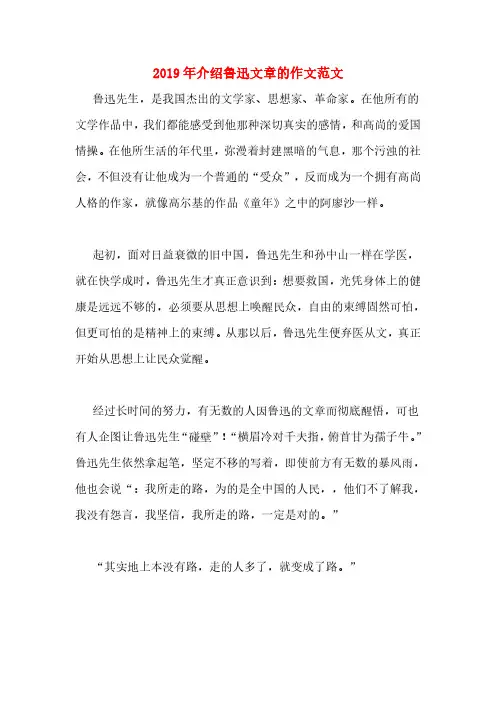 2019年介绍鲁迅文章的作文范文

鲁迅先生，是我国杰出的文学家、思想家、革命家。在他所有的文学作品中，我们都能感受到他那种深切真实的感情，和高尚的爱国情操。在他所生活的年代里，弥漫着封建黑暗的气息，那个污浊的社会，不但没有让他成为一个普通的“受众”，反而成为一个拥有高尚人格的作家，就像高尔基的作品《童年》之中的阿廖沙一样。

起初，面对日益衰微的旧中国，鲁迅先生和孙中山一样在学医，就在快学成时，鲁迅先生才真正意识到：想要救国，光凭身体上的健康是远远不够的，必须要从思想上唤醒民众，自由的束缚固然可怕，但更可怕的是精神上的束缚。从那以后，鲁迅先生便弃医从文，真正开始从思想上让民众觉醒。

经过长时间的努力，有无数的人因鲁迅的文章而彻底醒悟，可也有人企图让鲁迅先生“碰壁”！“横眉冷对千夫指，俯首甘为孺子牛。”鲁迅先生依然拿起笔，坚定不移的写着，即使前方有无数的暴风雨，他也会说“：我所走的路，为的是全中国的人民，，他们不了解我，我没有怨言，我坚信，我所走的路，一定是对的。”

“其实地上本没有路，走的人多了，就变成了路。”